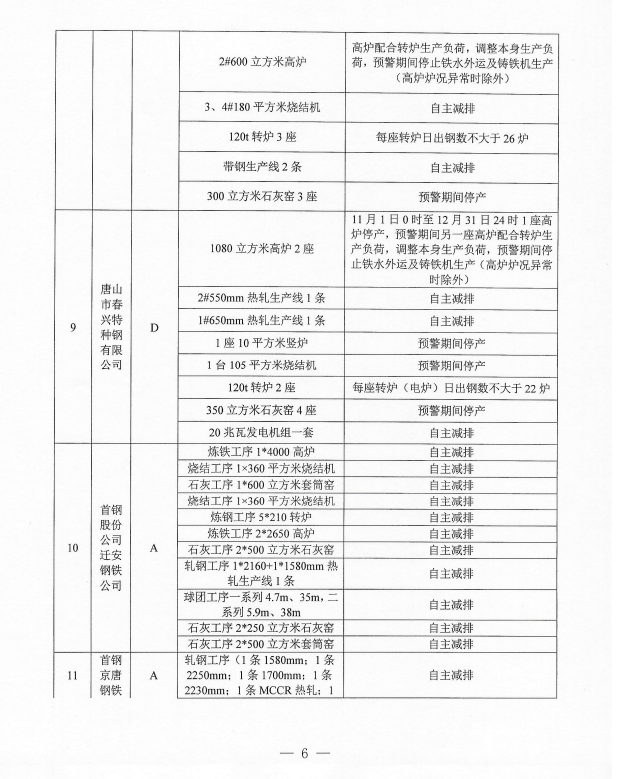 |  |  |  |  |  |
|---|---|---|---|---|
|  |  |  | 2#600 立方米高炉 | 高炉配合转炉生产负荷，调整本身生产负荷，预警期间停止铁水外运及铸铁机生产（高炉炉况异常时除外） |
|  |  |  | 3、4#180 平方米烧结机 | 自主减排 |
|  |  |  | 120t 转炉 3 座 | 每座转炉日出钢数不大于 26 炉 |
|  |  |  | 带钢生产线 2 条 | 自主减排 |
|  |  |  | 300 立方米石灰窑 3 座 | 预警期间停产 |
| 9 | 唐山市春兴特种钢有限公司 | D | 1080 立方米高炉 2 座 | 11 月 1 日 0 时至 12 月 31 日 24 时 1 座高炉停产，预警期间另一座高炉配合转炉生产负荷，调整本身生产负荷，预警期间停止铁水外运及铸铁机生产（高炉炉况异常时除外） |
|  |  |  | 2#550mm 热轧生产线 1 条 | 自主减排 |
|  |  |  | 1#650mm 热轧生产线 1 条 | 自主减排 |
|  |  |  | 1 座 10 平方米竖炉 | 预警期间停产 |
|  |  |  | 1 台 105 平方米烧结机 | 预警期间停产 |
|  |  |  | 120t 转炉 2 座 | 每座转炉（电炉）日出钢数不大于 22 炉 |
|  |  |  | 350 立方米石灰窑 4 座 | 预警期间停产 |
|  |  |  | 20 兆瓦发电机组一套 | 自主减排 |
| 10 | 首钢股份公司迁安钢铁公司 | A | 炼铁工序 1*4000 高炉 | 自主减排 |
|  |  |  | 烧结工序 1×360 平方米烧结机 | 自主减排 |
|  |  |  | 石灰工序 1*600 立方米套筒窑 | 自主减排 |
|  |  |  | 烧结工序 1×360 平方米烧结机 | 自主减排 |
|  |  |  | 炼钢工序 5*210 转炉 | 自主减排 |
|  |  |  | 炼铁工序 2*2650 高炉 | 自主减排 |
|  |  |  | 石灰工序 2*500 立方米石灰窑 | 自主减排 |
|  |  |  | 轧钢工序 1*2160+1*1580mm 热轧生产线 1 条 | 自主减排 |
|  |  |  | 球团工序一系列 4.7m、35m，二系列 5.9m、38m | 自主减排 |
|  |  |  | 石灰工序 2*250 立方米石灰窑 | 自主减排 |
|  |  |  | 石灰工序 2*500 立方米套筒窑 | 自主减排 |
| 11 | 首钢京唐钢铁 | A | 轧钢工序（1 条 1580mm；1 条 2250mm；1 条 1700mm；1 条 2230mm；1 条 MCCR 热轧；1 | 自主减排 |

— 6 —